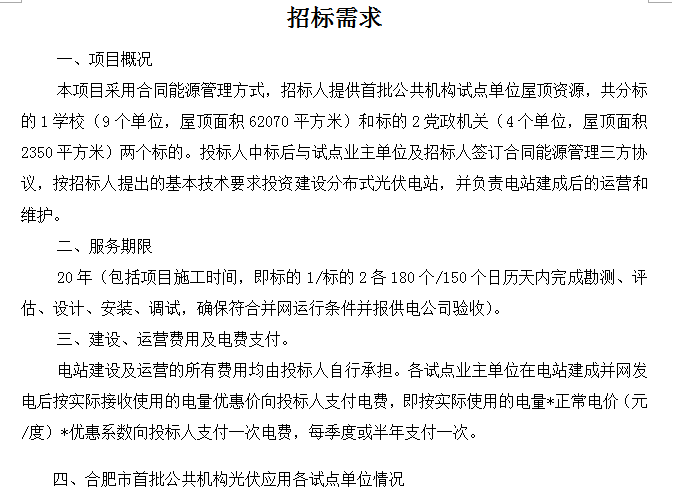 招标需求

一、项目概况

本项目采用合同能源管理方式，招标人提供首批公共机构试点单位屋顶资源，共分标的 1 学校（9 个单位，屋顶面积 62070 平方米）和标的 2 党政机关（4 个单位，屋顶面积 2350 平方米）两个标的。投标人中标后与试点业主单位及招标人签订合同能源管理三方协议，按招标人提出的基本技术要求投资建设分布式光伏电站，并负责电站建成后的运营和维护。

二、服务期限

20 年（包括项目施工时间，即标的 1/标的 2 各 180 个/150 个日历天内完成勘测、评估、设计、安装、调试，确保符合并网运行条件并报供电公司验收）。

三、建设、运营费用及电费支付。

电站建设及运营的所有费用均由投标人自行承担。各试点业主单位在电站建成并网发电后按实际接收使用的电量优惠价向投标人支付电费，即按实际使用的电量*正常电价（元/度）*优惠系数向投标人支付一次电费，每季度或半年支付一次。

四、合肥市首批公共机构光伏应用各试点单位情况